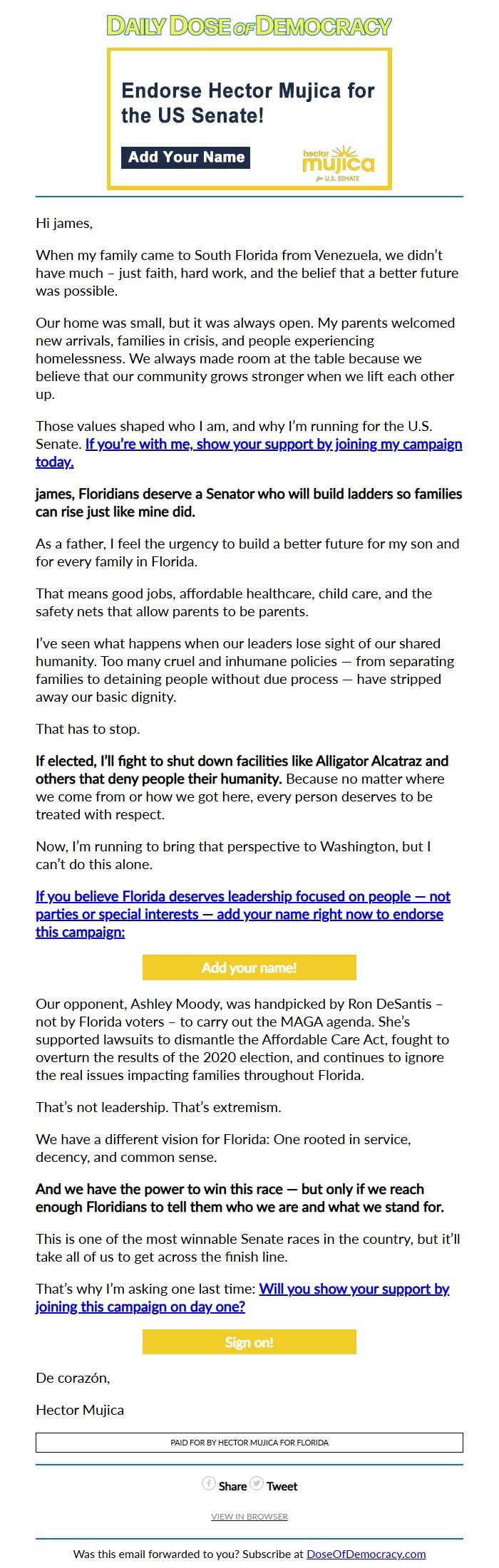 DAILY DOSE OF DEMOCRACY

Endorse Hector Mujica for the US Senate!

Add Your Name

hector mujica for U.S. SENATE

Hi james,

When my family came to South Florida from Venezuela, we didn't have much – just faith, hard work, and the belief that a better future was possible.

Our home was small, but it was always open. My parents welcomed new arrivals, families in crisis, and people experiencing homelessness. We always made room at the table because we believe that our community grows stronger when we lift each other up.

Those values shaped who I am, and why I'm running for the U.S. Senate. If you're with me, show your support by joining my campaign today.

james, Floridians deserve a Senator who will build ladders so families can rise just like mine did.

As a father, I feel the urgency to build a better future for my son and for every family in Florida.

That means good jobs, affordable healthcare, child care, and the safety nets that allow parents to be parents.

I've seen what happens when our leaders lose sight of our shared humanity. Too many cruel and inhumane policies — from separating families to detaining people without due process — have stripped away our basic dignity.

That has to stop.

If elected, I'll fight to shut down facilities like Alligator Alcatraz and others that deny people their humanity. Because no matter where we come from or how we got here, every person deserves to be treated with respect.

Now, I'm running to bring that perspective to Washington, but I can't do this alone.

If you believe Florida deserves leadership focused on people — not parties or special interests — add your name right now to endorse this campaign:

Add your name!

Our opponent, Ashley Moody, was handpicked by Ron DeSantis – not by Florida voters – to carry out the MAGA agenda. She's supported lawsuits to dismantle the Affordable Care Act, fought to overturn the results of the 2020 election, and continues to ignore the real issues impacting families throughout Florida.

That's not leadership. That's extremism.

We have a different vision for Florida: One rooted in service, decency, and common sense.

And we have the power to win this race — but only if we reach enough Floridians to tell them who we are and what we stand for.

This is one of the most winnable Senate races in the country, but it'll take all of us to get across the finish line.

That's why I'm asking one last time: Will you show your support by joining this campaign on day one?

Sign on!

De corazón,

Hector Mujica

PAID FOR BY HECTOR MUJICA FOR FLORIDA

Share Tweet

VIEW IN BROWSER

Was this email forwarded to you? Subscribe at DoseOfDemocracy.com